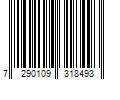 7 290109 318493